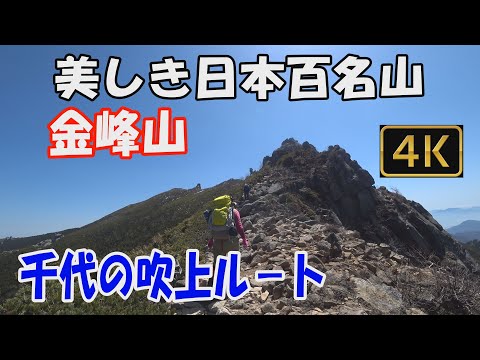 美しき日本百名山
金峰山
4K
千代の吹上ルート